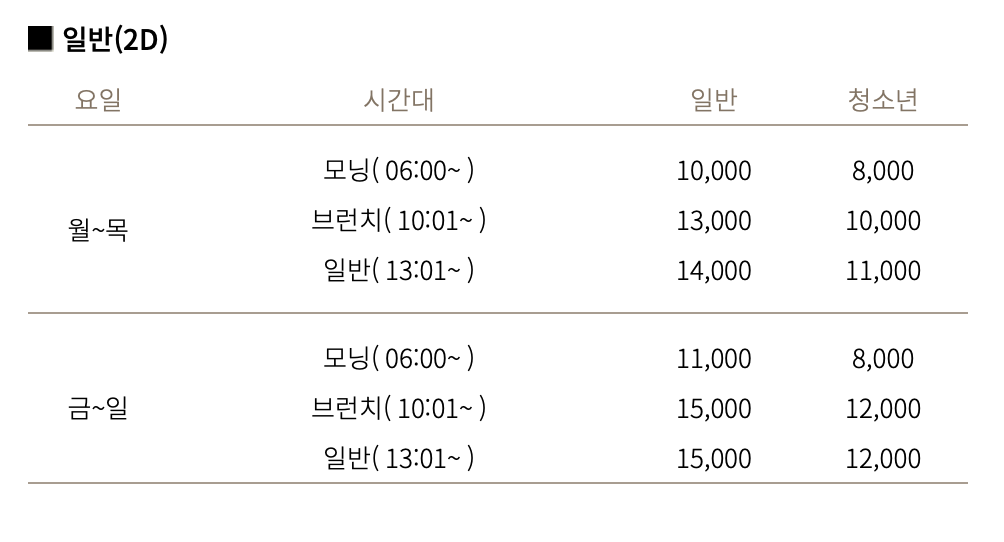 ■ 일반(2D)

| 요일 | 시간대 | 일반 | 청소년 |
|---|---|---|---|
| 월~목 | 모닝( 06:00~ ) | 10,000 | 8,000 |
|  | 브런치( 10:01~ ) | 13,000 | 10,000 |
|  | 일반( 13:01~ ) | 14,000 | 11,000 |
| 금~일 | 모닝( 06:00~ ) | 11,000 | 8,000 |
|  | 브런치( 10:01~ ) | 15,000 | 12,000 |
|  | 일반( 13:01~ ) | 15,000 | 12,000 |